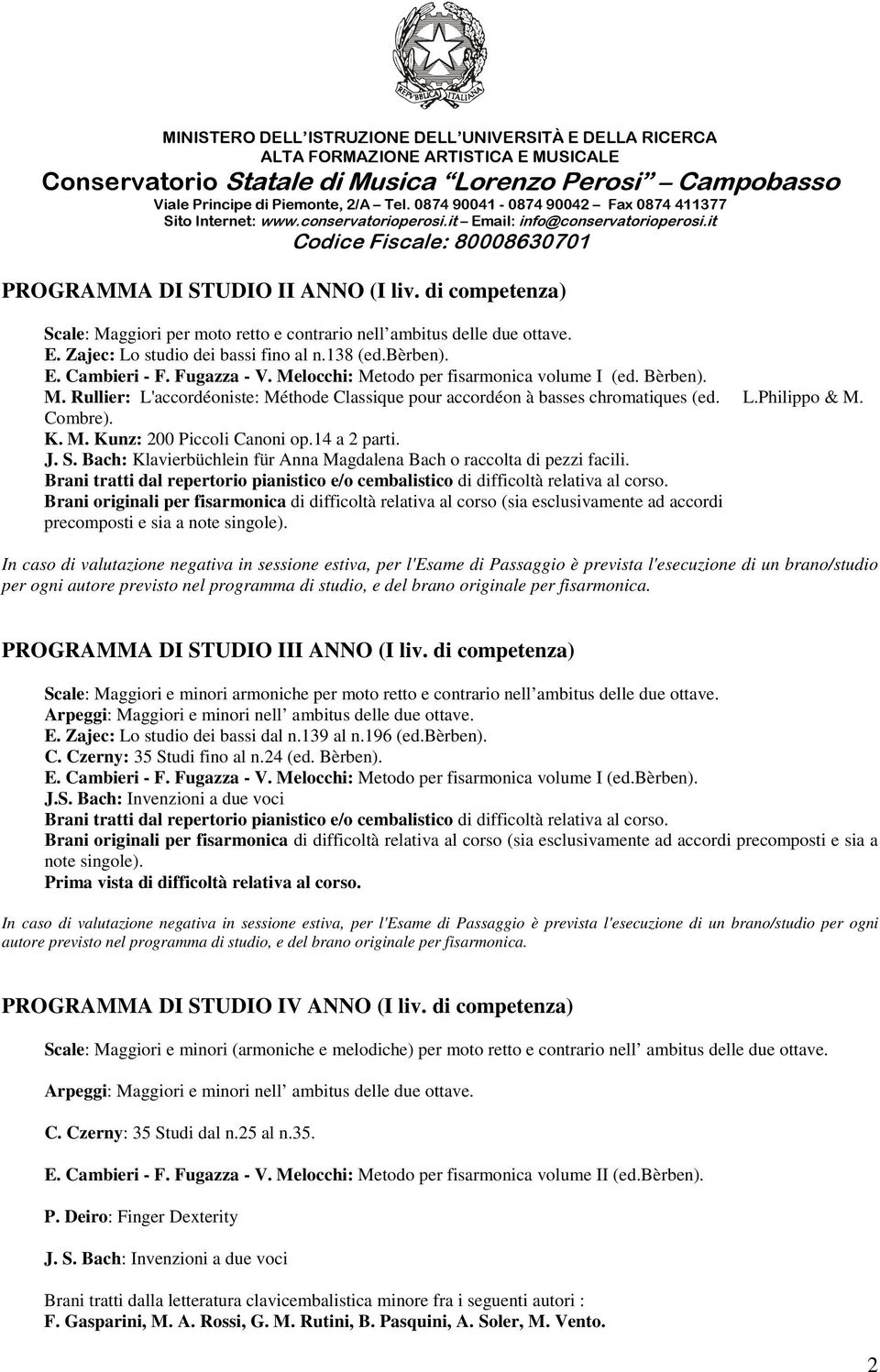 REPVBBLICA ITALIANA

MINISTERO DELL'ISTRUZIONE DELL'UNIVERSITÀ E DELLA RICERCA
ALTA FORMAZIONE ARTISTICA E MUSICALE
Conservatorio Statale di Musica "Lorenzo Perosi" – Campobasso
Viale Principe di Piemonte, 2/A – Tel. 0874 90041 - 0874 90042 – Fax 0874 411377
Sito Internet: www.conservatorioperosi.it – Email: info@conservatorioperosi.it
Codice Fiscale: 80008630701

PROGRAMMA DI STUDIO II ANNO (I liv. di competenza)

Scale: Maggiori per moto retto e contrario nell'ambitus delle due ottave.
E. Zajec: Lo studio dei bassi fino al n.138 (ed.bèrben).
E. Cambieri - F. Fugazza - V. Melocchi: Metodo per fisarmonica volume I (ed. Bèrben).
M. Rullier: L'accordéoniste: Méthode Classique pour accordéon à basses chromatiques (ed. L.Philippo & M. Combre).
K. M. Kunz: 200 Piccoli Canoni op.14 a 2 parti.
J. S. Bach: Klavierbüchlein für Anna Magdalena Bach o raccolta di pezzi facili.
Brani tratti dal repertorio pianistico e/o cembalistico di difficoltà relativa al corso.
Brani originali per fisarmonica di difficoltà relativa al corso (sia esclusivamente ad accordi precomposti e sia a note singole).

In caso di valutazione negativa in sessione estiva, per l'Esame di Passaggio è prevista l'esecuzione di un brano/studio per ogni autore previsto nel programma di studio, e del brano originale per fisarmonica.

PROGRAMMA DI STUDIO III ANNO (I liv. di competenza)

Scale: Maggiori e minori armoniche per moto retto e contrario nell'ambitus delle due ottave.
Arpeggi: Maggiori e minori nell' ambitus delle due ottave.
E. Zajec: Lo studio dei bassi dal n.139 al n.196 (ed.Bèrben).
C. Czerny: 35 Studi fino al n.24 (ed. Bèrben).
E. Cambieri - F. Fugazza - V. Melocchi: Metodo per fisarmonica volume I (ed.Bèrben).
J.S. Bach: Invenzioni a due voci
Brani tratti dal repertorio pianistico e/o cembalistico di difficoltà relativa al corso.
Brani originali per fisarmonica di difficoltà relativa al corso (sia esclusivamente ad accordi precomposti e sia a note singole).
Prima vista di difficoltà relativa al corso.

In caso di valutazione negativa in sessione estiva, per l'Esame di Passaggio è prevista l'esecuzione di un brano/studio per ogni autore previsto nel programma di studio, e del brano originale per fisarmonica.

PROGRAMMA DI STUDIO IV ANNO (I liv. di competenza)

Scale: Maggiori e minori (armoniche e melodiche) per moto retto e contrario nell' ambitus delle due ottave.

Arpeggi: Maggiori e minori nell' ambitus delle due ottave.

C. Czerny: 35 Studi dal n.25 al n.35.

E. Cambieri - F. Fugazza - V. Melocchi: Metodo per fisarmonica volume II (ed.Bèrben).

P. Deiro: Finger Dexterity

J. S. Bach: Invenzioni a due voci

Brani tratti dalla letteratura clavicembalistica minore fra i seguenti autori :
F. Gasparini, M. A. Rossi, G. M. Rutini, B. Pasquini, A. Soler, M. Vento.

2